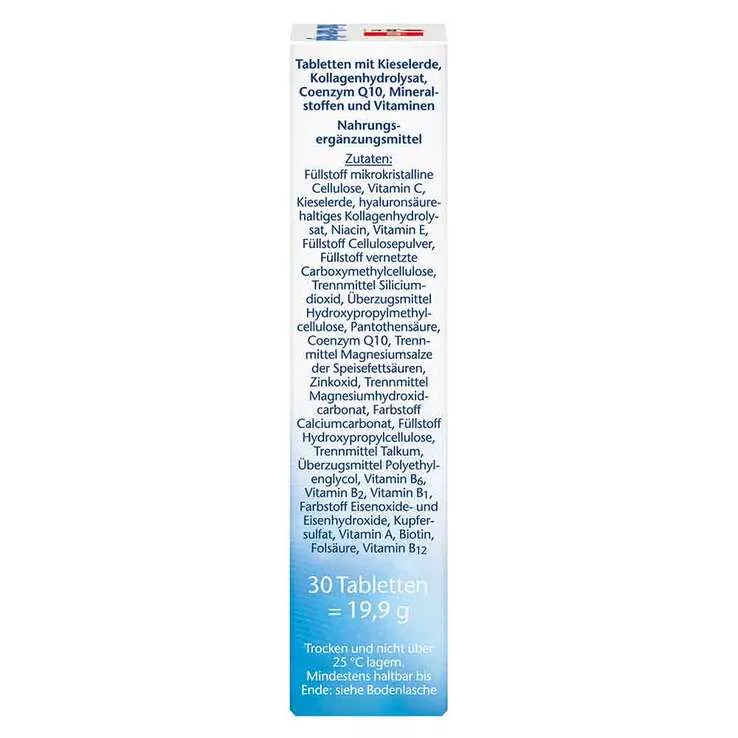 Tabletten mit Kieselerde, Kollagenhydrolysat, Coenzym Q10, Mineralstoffen und Vitaminen

Nahrungsergänzungsmittel

Zutaten:
Füllstoff mikrokristalline Cellulose, Vitamin C, Kieselerde, hyaluronsäurehaltiges Kollagenhydrolysat, Niacin, Vitamin E, Füllstoff Cellulosepulver, Füllstoff vernetzte Carboxymethylcellulose, Trennmittel Siliciumdioxid, Überzugsmittel Hydroxypropylmethylcellulose, Pantothensäure, Coenzym Q10, Trennmittel Magnesiumsalze der Speisefettsäuren, Zinkoxid, Trennmittel Magnesiumhydroxidcarbonat, Farbstoff Calciumcarbonat, Füllstoff Hydroxypropylcellulose, Trennmittel Talkum, Überzugsmittel Polyethylenglycol, Vitamin $B_6$, Vitamin $B_2$, Vitamin $B_1$, Farbstoff Eisenoxide- und Eisenhydroxide, Kupfersulfat, Vitamin A, Biotin, Folsäure, Vitamin $B_{12}$

30 Tabletten
= 19,9 g

Trocken und nicht über 25 °C lagern. Mindestens haltbar bis Ende: siehe Bodenlasche